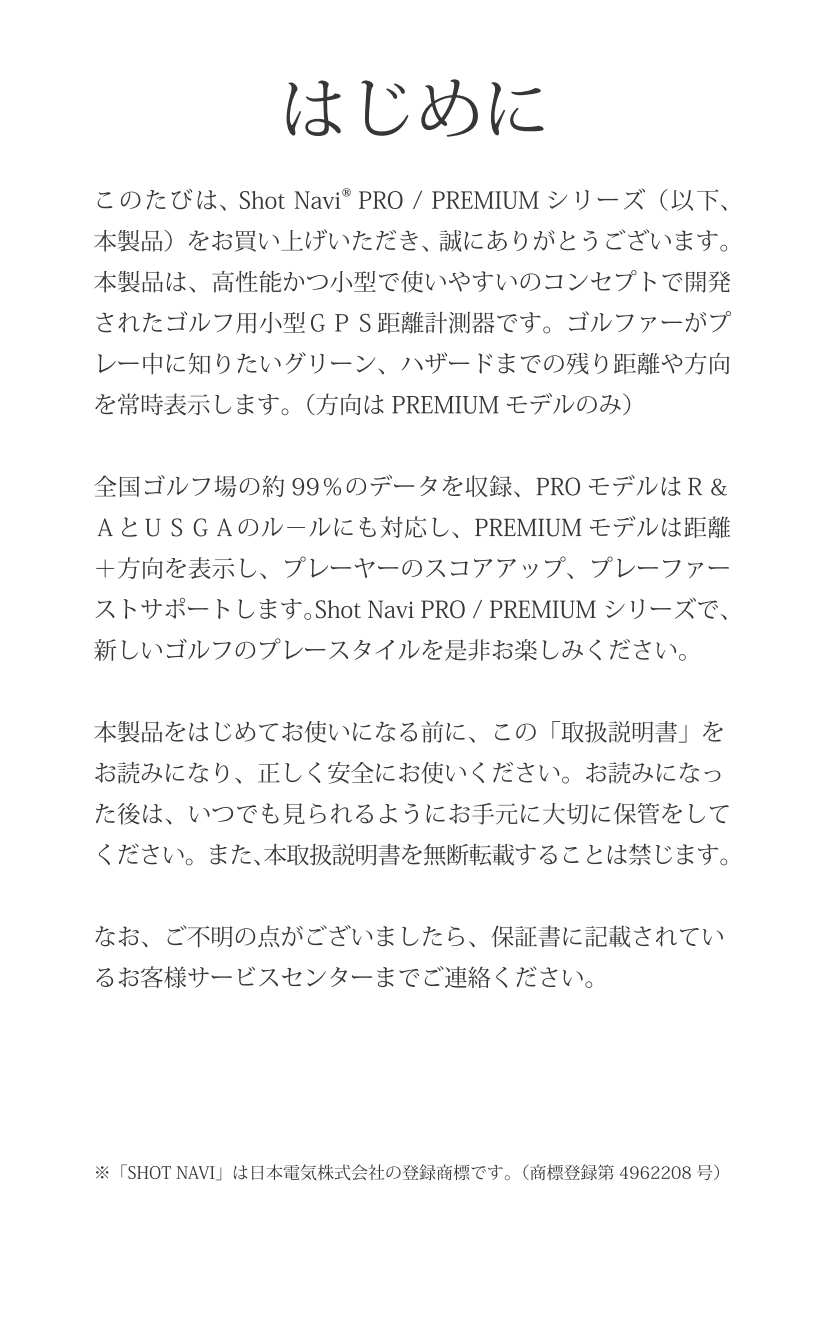 はじめに

このたびは、Shot Navi® PRO / PREMIUM シリーズ（以下、本製品）をお買い上げいただき、誠にありがとうございます。本製品は、高性能かつ小型で使いやすいのコンセプトで開発されたゴルフ用小型ＧＰＳ距離計測器です。ゴルファーがプレー中に知りたいグリーン、ハザードまでの残り距離や方向を常時表示します。（方向は PREMIUM モデルのみ）

全国ゴルフ場の約 99％のデータを収録、PRO モデルはＲ＆ＡとＵＳＧＡのルールにも対応し、PREMIUM モデルは距離＋方向を表示し、プレーヤーのスコアアップ、プレーファーストサポートします。Shot Navi PRO / PREMIUM シリーズで、新しいゴルフのプレースタイルを是非お楽しみください。

本製品をはじめてお使いになる前に、この「取扱説明書」をお読みになり、正しく安全にお使いください。お読みになった後は、いつでも見られるようにお手元に大切に保管をしてください。また､本取扱説明書を無断転載することは禁じます。

なお、ご不明の点がございましたら、保証書に記載されているお客様サービスセンターまでご連絡ください。

※「SHOT NAVI」は日本電気株式会社の登録商標です。（商標登録第 4962208 号）